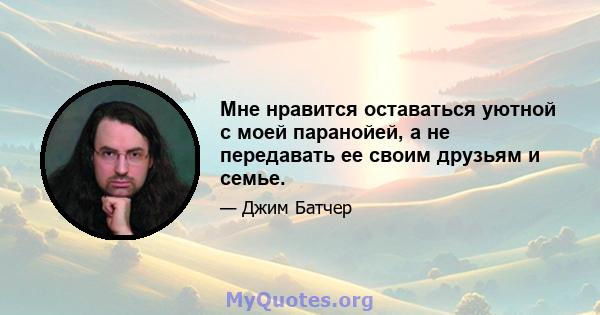 Мне нравится оставаться уютной с моей паранойей, а не передавать ее своим друзьям и семье.

— Джим Батчер

MyQuotes.org